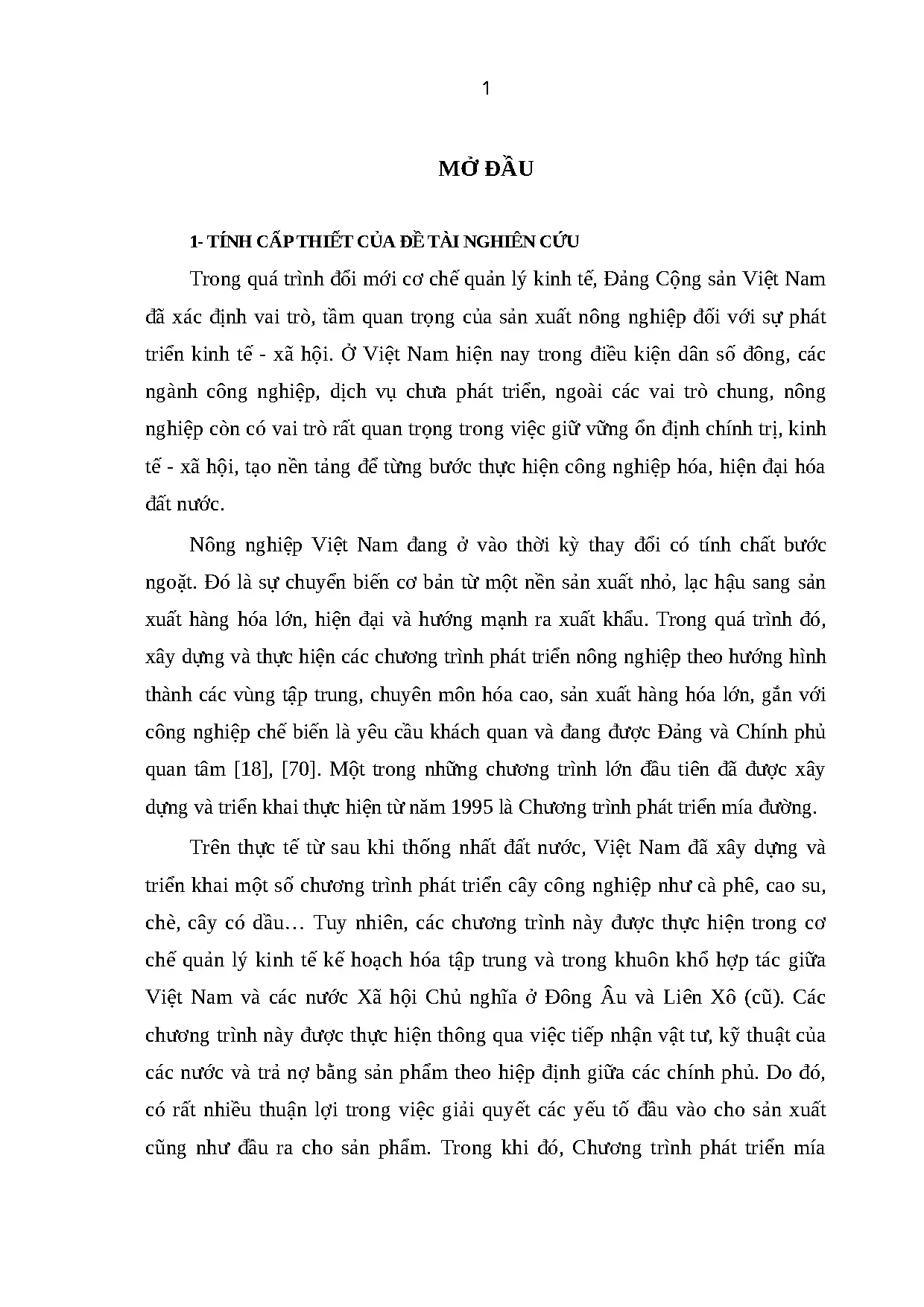 1

MỞ ĐẦU

1- TÍNH CẤP THIẾT CỦA ĐỀ TÀI NGHIÊN CỨU

Trong quá trình đổi mới cơ chế quản lý kinh tế, Đảng Cộng sản Việt Nam đã xác định vai trò, tầm quan trọng của sản xuất nông nghiệp đối với sự phát triển kinh tế - xã hội. Ở Việt Nam hiện nay trong điều kiện dân số đông, các ngành công nghiệp, dịch vụ chưa phát triển, ngoài các vai trò chung, nông nghiệp còn có vai trò rất quan trọng trong việc giữ vững ổn định chính trị, kinh tế - xã hội, tạo nền tảng để từng bước thực hiện công nghiệp hóa, hiện đại hóa đất nước.

Nông nghiệp Việt Nam đang ở vào thời kỳ thay đổi có tính chất bước ngoặt. Đó là sự chuyển biến cơ bản từ một nền sản xuất nhỏ, lạc hậu sang sản xuất hàng hóa lớn, hiện đại và hướng mạnh ra xuất khẩu. Trong quá trình đó, xây dựng và thực hiện các chương trình phát triển nông nghiệp theo hướng hình thành các vùng tập trung, chuyên môn hóa cao, sản xuất hàng hóa lớn, gắn với công nghiệp chế biến là yêu cầu khách quan và đang được Đảng và Chính phủ quan tâm [18], [70]. Một trong những chương trình lớn đầu tiên đã được xây dựng và triển khai thực hiện từ năm 1995 là Chương trình phát triển mía đường.

Trên thực tế từ sau khi thống nhất đất nước, Việt Nam đã xây dựng và triển khai một số chương trình phát triển cây công nghiệp như cà phê, cao su, chè, cây có dầu… Tuy nhiên, các chương trình này được thực hiện trong cơ chế quản lý kinh tế kế hoạch hóa tập trung và trong khuôn khổ hợp tác giữa Việt Nam và các nước Xã hội Chủ nghĩa ở Đông Âu và Liên Xô (cũ). Các chương trình này được thực hiện thông qua việc tiếp nhận vật tư, kỹ thuật của các nước và trả nợ bằng sản phẩm theo hiệp định giữa các chính phủ. Do đó, có rất nhiều thuận lợi trong việc giải quyết các yếu tố đầu vào cho sản xuất cũng như đầu ra cho sản phẩm. Trong khi đó, Chương trình phát triển mía